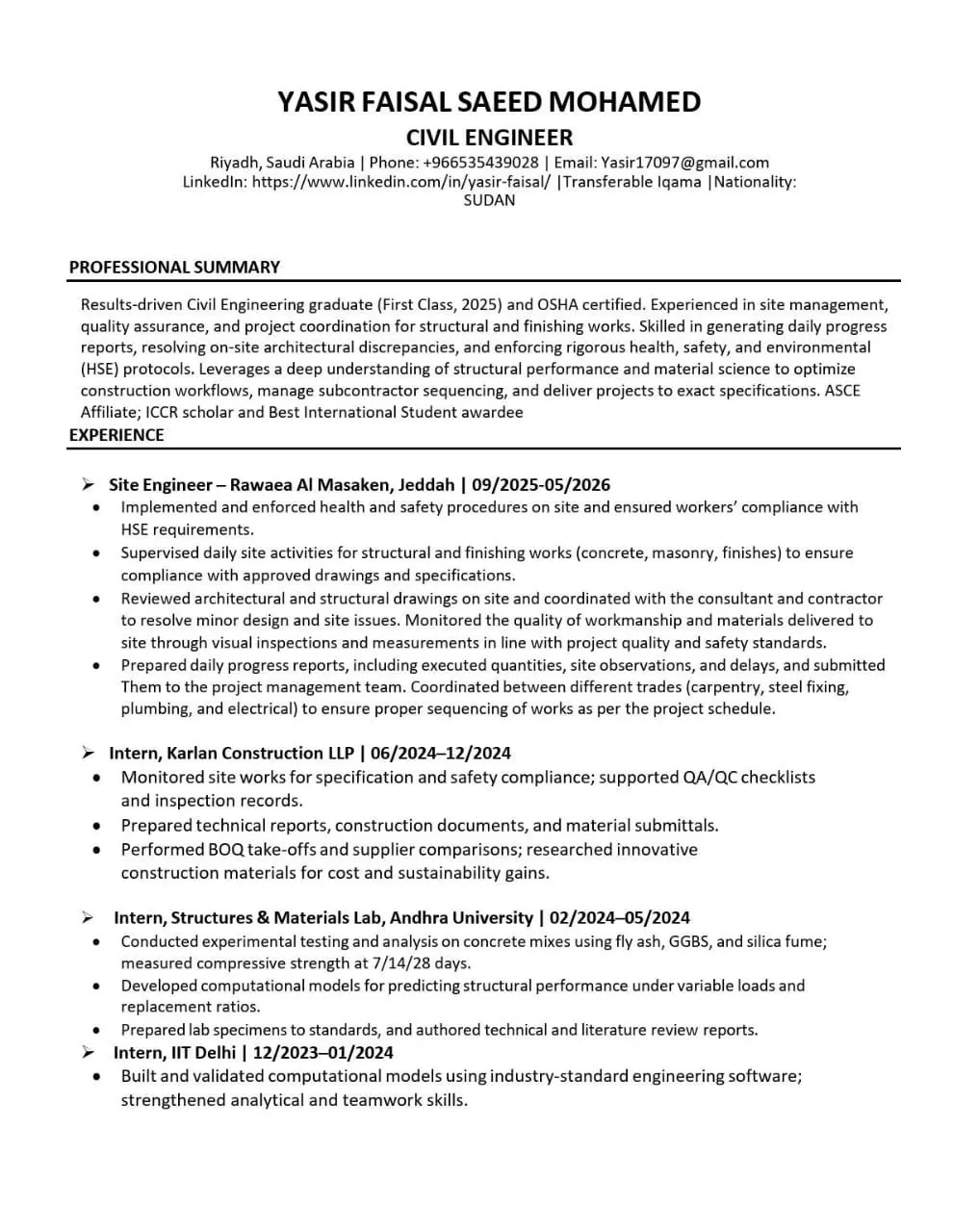 YASIR FAISAL SAEED MOHAMED
CIVIL ENGINEER
Riyadh, Saudi Arabia | Phone: +966535439028 | Email: Yasir17097@gmail.com
LinkedIn: https://www.linkedin.com/in/yasir-faisal/ |Transferable Iqama |Nationality: SUDAN

PROFESSIONAL SUMMARY

Results-driven Civil Engineering graduate (First Class, 2025) and OSHA certified. Experienced in site management, quality assurance, and project coordination for structural and finishing works. Skilled in generating daily progress reports, resolving on-site architectural discrepancies, and enforcing rigorous health, safety, and environmental (HSE) protocols. Leverages a deep understanding of structural performance and material science to optimize construction workflows, manage subcontractor sequencing, and deliver projects to exact specifications. ASCE Affiliate; ICCR scholar and Best International Student awardee

EXPERIENCE

➢ Site Engineer – Rawaea Al Masaken, Jeddah | 09/2025-05/2026
• Implemented and enforced health and safety procedures on site and ensured workers' compliance with HSE requirements.
• Supervised daily site activities for structural and finishing works (concrete, masonry, finishes) to ensure compliance with approved drawings and specifications.
• Reviewed architectural and structural drawings on site and coordinated with the consultant and contractor to resolve minor design and site issues. Monitored the quality of workmanship and materials delivered to site through visual inspections and measurements in line with project quality and safety standards.
• Prepared daily progress reports, including executed quantities, site observations, and delays, and submitted Them to the project management team. Coordinated between different trades (carpentry, steel fixing, plumbing, and electrical) to ensure proper sequencing of works as per the project schedule.

➢ Intern, Karlan Construction LLP | 06/2024–12/2024
• Monitored site works for specification and safety compliance; supported QA/QC checklists and inspection records.
• Prepared technical reports, construction documents, and material submittals.
• Performed BOQ take-offs and supplier comparisons; researched innovative construction materials for cost and sustainability gains.

➢ Intern, Structures & Materials Lab, Andhra University | 02/2024–05/2024
• Conducted experimental testing and analysis on concrete mixes using fly ash, GGBS, and silica fume; measured compressive strength at 7/14/28 days.
• Developed computational models for predicting structural performance under variable loads and replacement ratios.
• Prepared lab specimens to standards, and authored technical and literature review reports.
➢ Intern, IIT Delhi | 12/2023–01/2024
• Built and validated computational models using industry-standard engineering software; strengthened analytical and teamwork skills.